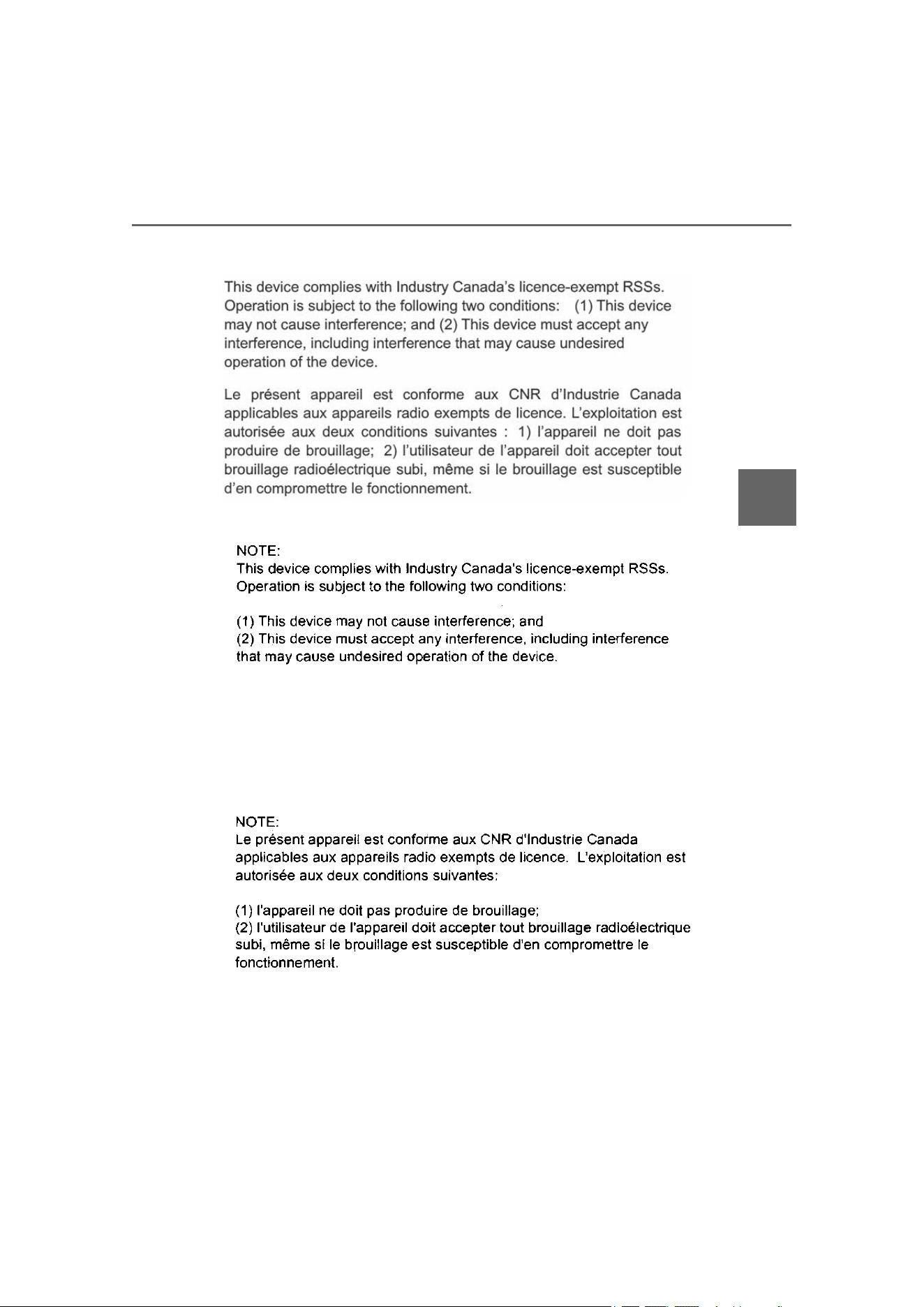 This device complies with Industry Canada's licence-exempt RSSs. Operation is subject to the following two conditions: (1) This device may not cause interference; and (2) This device must accept any interference, including interference that may cause undesired operation of the device.

Le présent appareil est conforme aux CNR d'Industrie Canada applicables aux appareils radio exempts de licence. L'exploitation est autorisée aux deux conditions suivantes : 1) l'appareil ne doit pas produire de brouillage; 2) l'utilisateur de l'appareil doit accepter tout brouillage radioélectrique subi, même si le brouillage est susceptible d'en compromettre le fonctionnement.

NOTE:
This device complies with Industry Canada's licence-exempt RSSs. Operation is subject to the following two conditions:

(1) This device may not cause interference; and
(2) This device must accept any interference, including interference that may cause undesired operation of the device.

NOTE:
Le présent appareil est conforme aux CNR d'Industrie Canada applicables aux appareils radio exempts de licence. L'exploitation est autorisée aux deux conditions suivantes:

(1) l'appareil ne doit pas produire de brouillage;
(2) l'utilisateur de l'appareil doit accepter tout brouillage radioélectrique subi, même si le brouillage est susceptible d'en compromettre le fonctionnement.